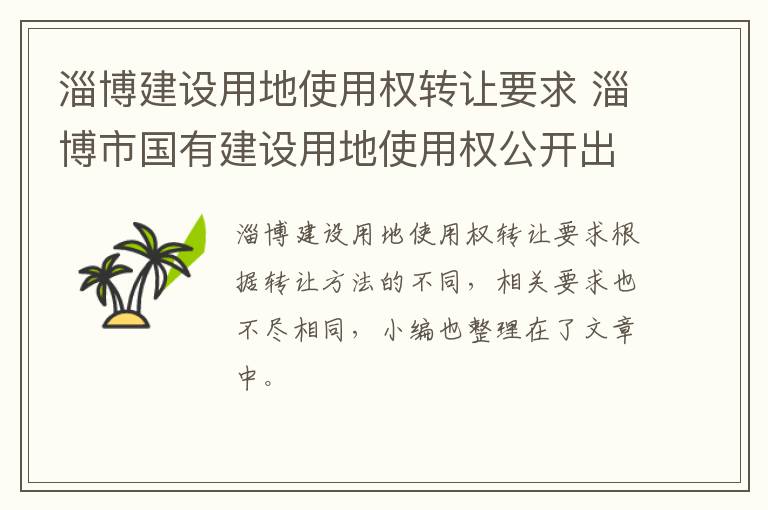 淄博建设用地使用权转让要求 淄博市国有建设用地使用权公开出

淄博建设用地使用权转让要求根据转让方法的不同，相关要求也不尽相同，小编也整理在了文章中。